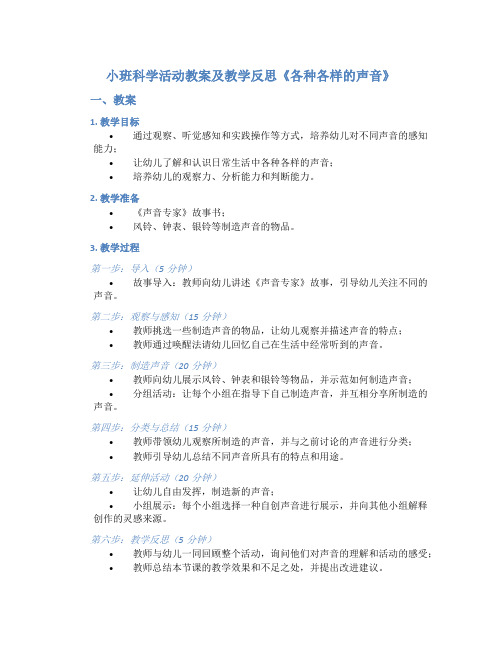 小班科学活动教案及教学反思《各种各样的声音》

一、教案

1. 教学目标

• 通过观察、听觉感知和实践操作等方式，培养幼儿对不同声音的感知能力；
• 让幼儿了解和认识日常生活中各种各样的声音；
• 培养幼儿的观察力、分析能力和判断能力。

2. 教学准备

• 《声音专家》故事书；
• 风铃、钟表、银铃等制造声音的物品。

3. 教学过程

第一步：导入（5 分钟）

• 故事导入：教师向幼儿讲述《声音专家》故事，引导幼儿关注不同的声音。

第二步：观察与感知（15 分钟）

• 教师挑选一些制造声音的物品，让幼儿观察并描述声音的特点；
• 教师通过唤醒法请幼儿回忆自己在生活中经常听到的声音。

第三步：制造声音（20 分钟）

• 教师向幼儿展示风铃、钟表和银铃等物品，并示范如何制造声音；
• 分组活动：让每个小组在指导下自己制造声音，并互相分享所制造的声音。

第四步：分类与总结（15 分钟）

• 教师带领幼儿观察所制造的声音，并与之前讨论的声音进行分类；
• 教师引导幼儿总结不同声音所具有的特点和用途。

第五步：延伸活动（20 分钟）

• 让幼儿自由发挥，制造新的声音；
• 小组展示：每个小组选择一种自创声音进行展示，并向其他小组解释创作的灵感来源。

第六步：教学反思（5 分钟）

• 教师与幼儿一同回顾整个活动，询问他们对声音的理解和活动的感受；
• 教师总结本节课的教学效果和不足之处，并提出改进建议。